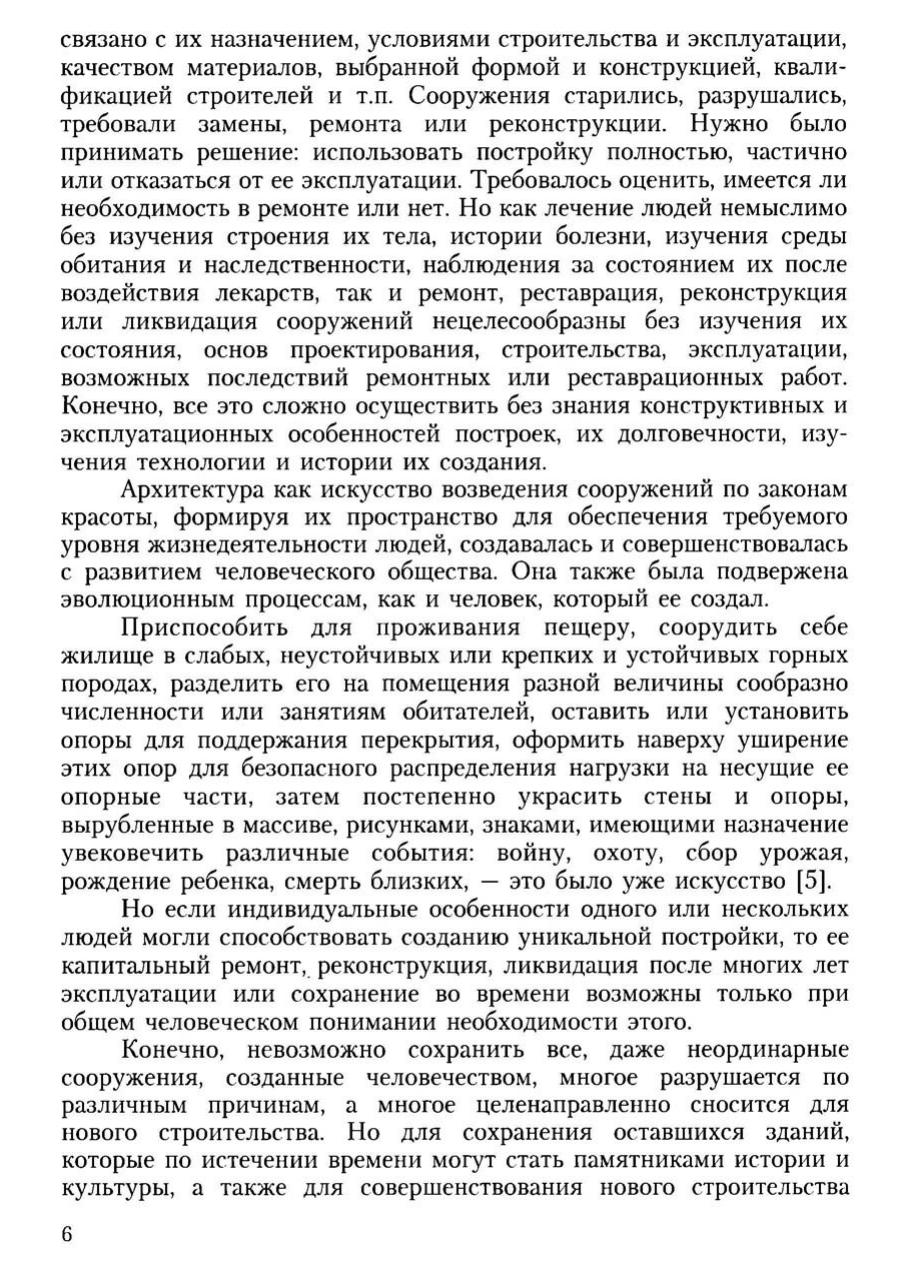 связано с их назначением, условиями строительства и эксплуатации, качеством материалов, выбранной формой и конструкцией, квалификацией строителей и т.п. Сооружения старились, разрушались, требовали замены, ремонта или реконструкции. Нужно было принимать решение: использовать постройку полностью, частично или отказаться от ее эксплуатации. Требовалось оценить, имеется ли необходимость в ремонте или нет. Но как лечение людей немыслимо без изучения строения их тела, истории болезни, изучения среды обитания и наследственности, наблюдения за состоянием их после воздействия лекарств, так и ремонт, реставрация, реконструкция или ликвидация сооружений нецелесообразны без изучения их состояния, основ проектирования, строительства, эксплуатации, возможных последствий ремонтных или реставрационных работ. Конечно, все это сложно осуществить без знания конструктивных и эксплуатационных особенностей построек, их долговечности, изучения технологии и истории их создания.

Архитектура как искусство возведения сооружений по законам красоты, формируя их пространство для обеспечения требуемого уровня жизнедеятельности людей, создавалась и совершенствовалась с развитием человеческого общества. Она также была подвержена эволюционным процессам, как и человек, который ее создал.

Приспособить для проживания пещеру, соорудить себе жилище в слабых, неустойчивых или крепких и устойчивых горных породах, разделить его на помещения разной величины сообразно численности или занятиям обитателей, оставить или установить опоры для поддержания перекрытия, оформить наверху уширение этих опор для безопасного распределения нагрузки на несущие ее опорные части, затем постепенно украсить стены и опоры, вырубленные в массиве, рисунками, знаками, имеющими назначение увековечить различные события: войну, охоту, сбор урожая, рождение ребенка, смерть близких, — это было уже искусство [5].

Но если индивидуальные особенности одного или нескольких людей могли способствовать созданию уникальной постройки, то ее капитальный ремонт, реконструкция, ликвидация после многих лет эксплуатации или сохранение во времени возможны только при общем человеческом понимании необходимости этого.

Конечно, невозможно сохранить все, даже неординарные сооружения, созданные человечеством, многое разрушается по различным причинам, а многое целенаправленно сносится для нового строительства. Но для сохранения оставшихся зданий, которые по истечении времени могут стать памятниками истории и культуры, а также для совершенствования нового строительства

6